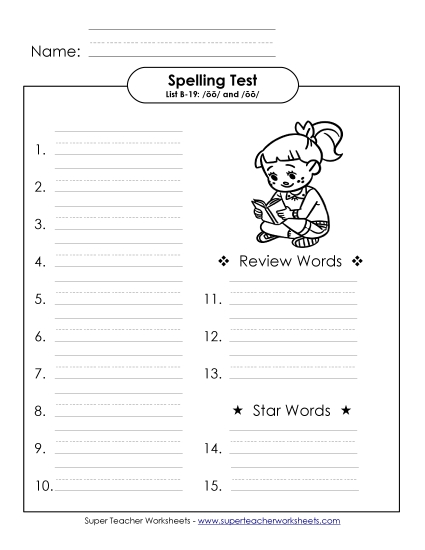 Name:

Spelling Test
List B-19: /ōō/ and /ŏŏ/

1.

2.

3.

4.

5.

6.

7.

8.

9.

10.

❖ Review Words ❖

11.

12.

13.

★ Star Words ★

14.

15.

Super Teacher Worksheets - www.superteacherworksheets.com